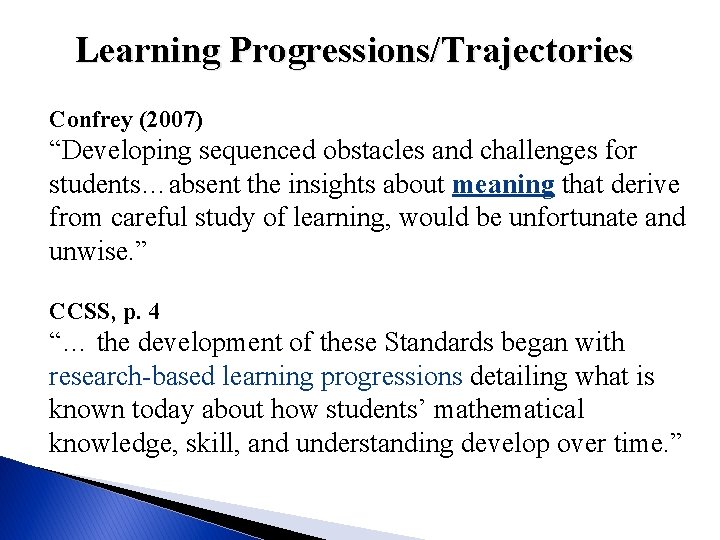 Learning Progressions/Trajectories

Confrey (2007)
"Developing sequenced obstacles and challenges for students…absent the insights about meaning that derive from careful study of learning, would be unfortunate and unwise."

CCSS, p. 4
"… the development of these Standards began with research-based learning progressions detailing what is known today about how students' mathematical knowledge, skill, and understanding develop over time."